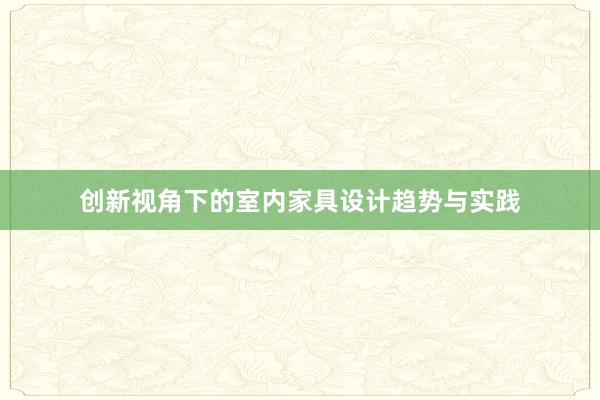 创新视角下的室内家具设计趋势与实践